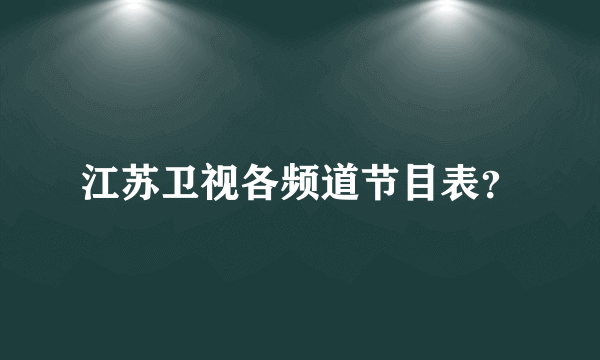 江苏卫视各频道节目表?